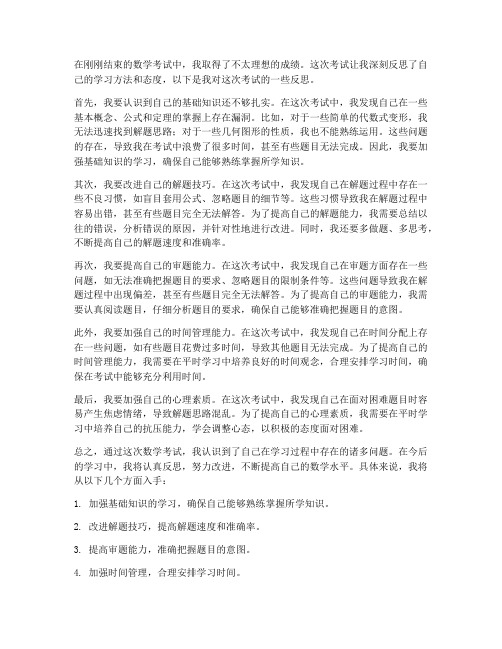 在刚刚结束的数学考试中，我取得了不太理想的成绩。这次考试让我深刻反思了自己的学习方法和态度，以下是我对这次考试的一些反思。

首先，我要认识到自己的基础知识还不够扎实。在这次考试中，我发现自己在一些基本概念、公式和定理的掌握上存在漏洞。比如，对于一些简单的代数式变形，我无法迅速找到解题思路；对于一些几何图形的性质，我也不能熟练运用。这些问题的存在，导致我在考试中浪费了很多时间，甚至有些题目无法完成。因此，我要加强基础知识的学习，确保自己能够熟练掌握所学知识。

其次，我要改进自己的解题技巧。在这次考试中，我发现自己在解题过程中存在一些不良习惯，如盲目套用公式、忽略题目的细节等。这些习惯导致我在解题过程中容易出错，甚至有些题目完全无法解答。为了提高自己的解题能力，我需要总结以往的错误，分析错误的原因，并针对性地进行改进。同时，我还要多做题、多思考，不断提高自己的解题速度和准确率。

再次，我要提高自己的审题能力。在这次考试中，我发现自己在审题方面存在一些问题，如无法准确把握题目的要求、忽略题目的限制条件等。这些问题导致我在解题过程中出现偏差，甚至有些题目完全无法解答。为了提高自己的审题能力，我需要认真阅读题目，仔细分析题目的要求，确保自己能够准确把握题目的意图。

此外，我要加强自己的时间管理能力。在这次考试中，我发现自己在时间分配上存在一些问题，如有些题目花费过多时间，导致其他题目无法完成。为了提高自己的时间管理能力，我需要在平时学习中培养良好的时间观念，合理安排学习时间，确保在考试中能够充分利用时间。

最后，我要加强自己的心理素质。在这次考试中，我发现自己在面对困难题目时容易产生焦虑情绪，导致解题思路混乱。为了提高自己的心理素质，我需要在平时学习中培养自己的抗压能力，学会调整心态，以积极的态度面对困难。

总之，通过这次数学考试，我认识到了自己在学习过程中存在的诸多问题。在今后的学习中，我将认真反思，努力改进，不断提高自己的数学水平。具体来说，我将从以下几个方面入手：

1. 加强基础知识的学习，确保自己能够熟练掌握所学知识。

2. 改进解题技巧，提高解题速度和准确率。

3. 提高审题能力，准确把握题目的意图。

4. 加强时间管理，合理安排学习时间。